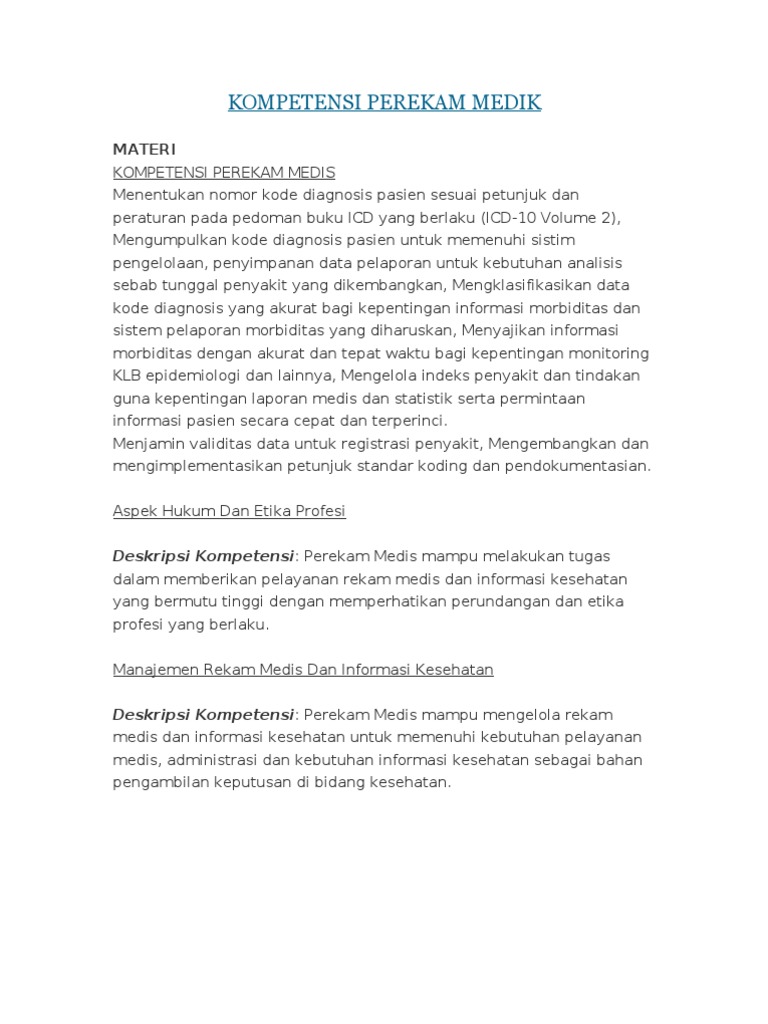 KOMPETENSI PEREKAM MEDIK

MATERI
KOMPETENSI PEREKAM MEDIS
Menentukan nomor kode diagnosis pasien sesuai petunjuk dan peraturan pada pedoman buku ICD yang berlaku (ICD-10 Volume 2), Mengumpulkan kode diagnosis pasien untuk memenuhi sistim pengelolaan, penyimpanan data pelaporan untuk kebutuhan analisis sebab tunggal penyakit yang dikembangkan, Mengklasifikasikan data kode diagnosis yang akurat bagi kepentingan informasi morbiditas dan sistem pelaporan morbiditas yang diharuskan, Menyajikan informasi morbiditas dengan akurat dan tepat waktu bagi kepentingan monitoring KLB epidemiologi dan lainnya, Mengelola indeks penyakit dan tindakan guna kepentingan laporan medis dan statistik serta permintaan informasi pasien secara cepat dan terperinci.
Menjamin validitas data untuk registrasi penyakit, Mengembangkan dan mengimplementasikan petunjuk standar koding dan pendokumentasian.

Aspek Hukum Dan Etika Profesi

Deskripsi Kompetensi: Perekam Medis mampu melakukan tugas dalam memberikan pelayanan rekam medis dan informasi kesehatan yang bermutu tinggi dengan memperhatikan perundangan dan etika profesi yang berlaku.

Manajemen Rekam Medis Dan Informasi Kesehatan

Deskripsi Kompetensi: Perekam Medis mampu mengelola rekam medis dan informasi kesehatan untuk memenuhi kebutuhan pelayanan medis, administrasi dan kebutuhan informasi kesehatan sebagai bahan pengambilan keputusan di bidang kesehatan.